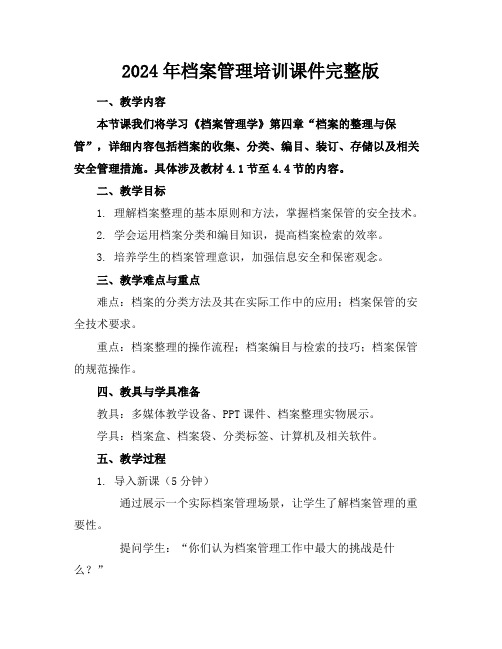 2024年档案管理培训课件完整版

一、教学内容

本节课我们将学习《档案管理学》第四章“档案的整理与保管”，详细内容包括档案的收集、分类、编目、装订、存储以及相关安全管理措施。具体涉及教材4.1节至4.4节的内容。

二、教学目标

1. 理解档案整理的基本原则和方法，掌握档案保管的安全技术。

2. 学会运用档案分类和编目知识，提高档案检索的效率。

3. 培养学生的档案管理意识，加强信息安全和保密观念。

三、教学难点与重点

难点：档案的分类方法及其在实际工作中的应用；档案保管的安全技术要求。

重点：档案整理的操作流程；档案编目与检索的技巧；档案保管的规范操作。

四、教具与学具准备

教具：多媒体教学设备、PPT课件、档案整理实物展示。

学具：档案盒、档案袋、分类标签、计算机及相关软件。

五、教学过程

1. 导入新课（5分钟）

通过展示一个实际档案管理场景，让学生了解档案管理的重要性。

提问学生：“你们认为档案管理工作中最大的挑战是什么？”